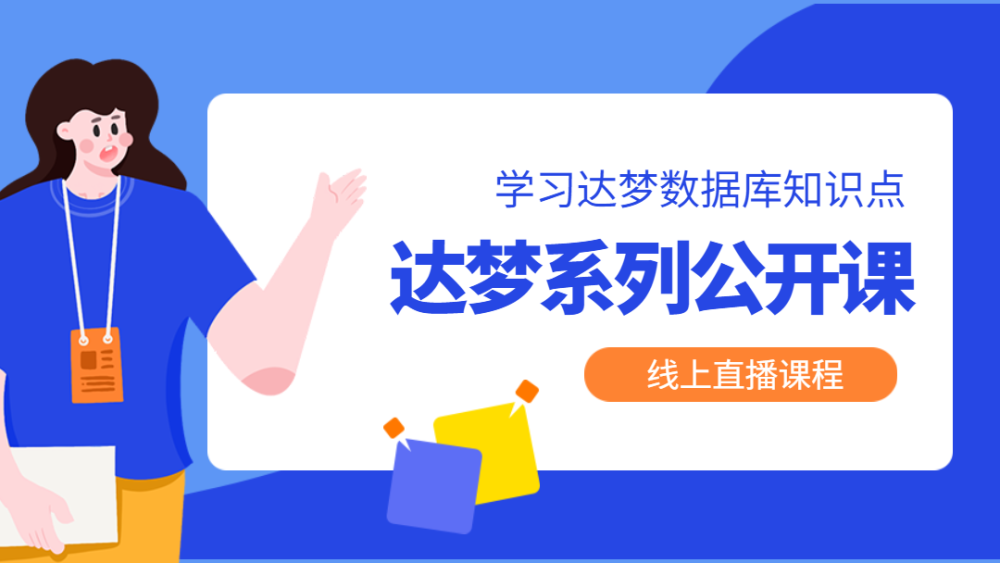 学习达梦数据库知识点

达梦系列公开课

线上直播课程